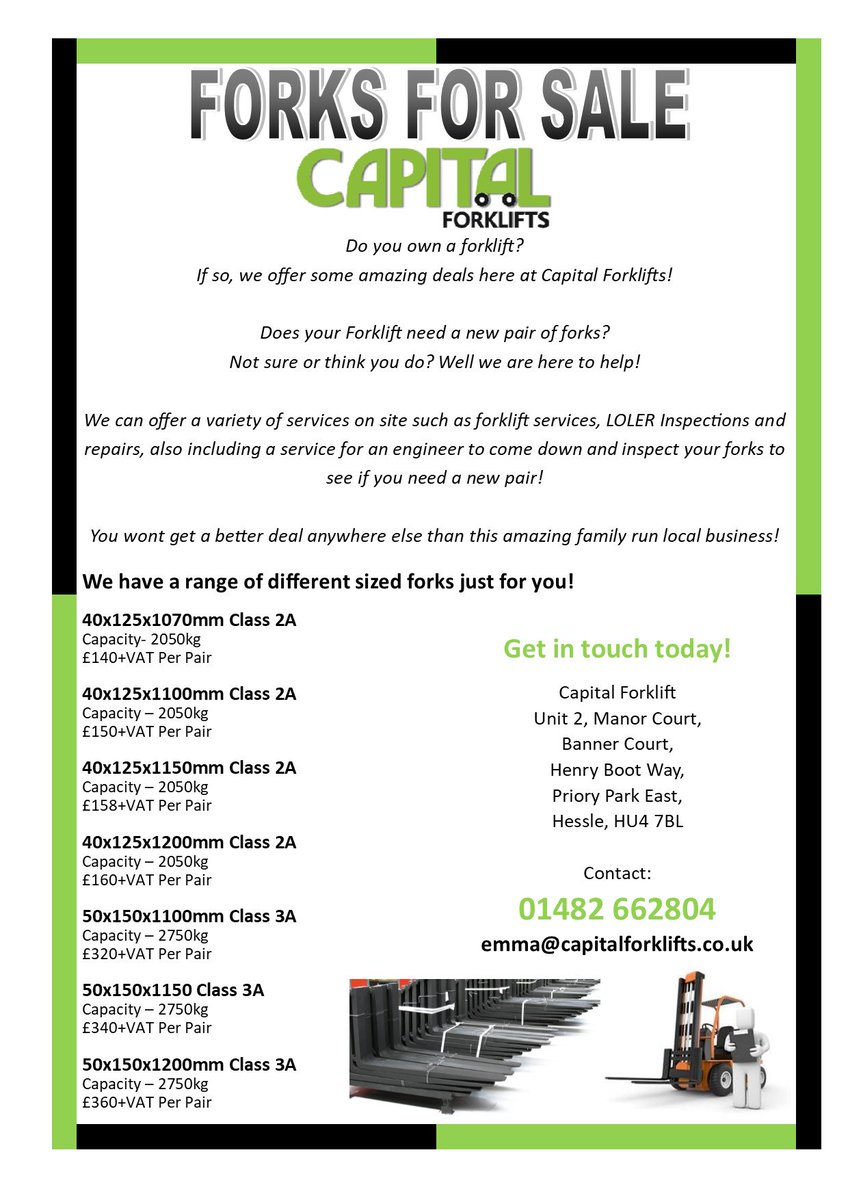 FORKS FOR SALE

CAPITAL FORKLIFTS

Do you own a forklift?
If so, we offer some amazing deals here at Capital Forklifts!

Does your Forklift need a new pair of forks?
Not sure or think you do? Well we are here to help!

We can offer a variety of services on site such as forklift services, LOLER Inspections and repairs, also including a service for an engineer to come down and inspect your forks to see if you need a new pair!

You wont get a better deal anywhere else than this amazing family run local business!

We have a range of different sized forks just for you!

40x125x1070mm Class 2A
Capacity- 2050kg
£140+VAT Per Pair

40x125x1100mm Class 2A
Capacity – 2050kg
£150+VAT Per Pair

40x125x1150mm Class 2A
Capacity – 2050kg
£158+VAT Per Pair

40x125x1200mm Class 2A
Capacity – 2050kg
£160+VAT Per Pair

50x150x1100mm Class 3A
Capacity – 2750kg
£320+VAT Per Pair

50x150x1150 Class 3A
Capacity – 2750kg
£340+VAT Per Pair

50x150x1200mm Class 3A
Capacity – 2750kg
£360+VAT Per Pair

Get in touch today!

Capital Forklift
Unit 2, Manor Court,
Banner Court,
Henry Boot Way,
Priory Park East,
Hessle, HU4 7BL

Contact:
01482 662804
emma@capitalforklifts.co.uk